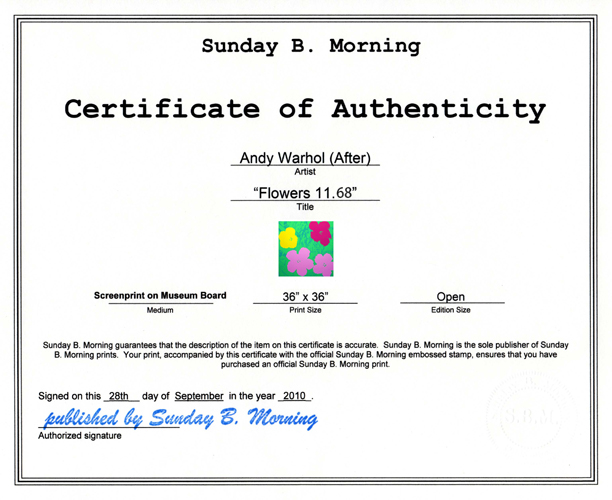 Sunday B. Morning

Certificate of Authenticity

Andy Warhol (After)
Artist

"Flowers 11.68"
Title

Screenprint on Museum Board
Medium

36" x 36"
Print Size

Open
Edition Size

Sunday B. Morning guarantees that the description of the item on this certificate is accurate. Sunday B. Morning is the sole publisher of Sunday B. Morning prints. Your print, accompanied by this certificate with the official Sunday B. Morning embossed stamp, ensures that you have purchased an official Sunday B. Morning print.

Signed on this 28th day of September in the year 2010.

published by Sunday B. Morning
Authorized signature

S.B.M.